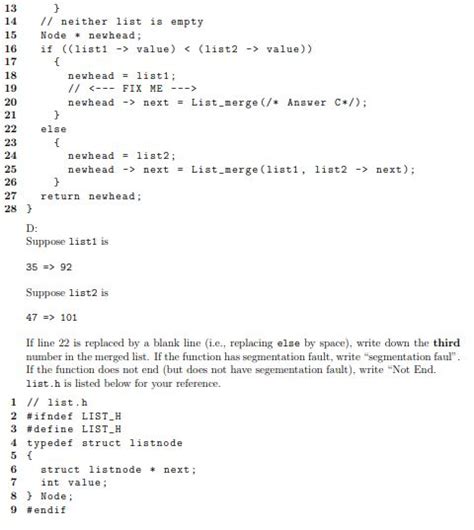 13     }
14   // neither list is empty
15   Node * newhead;
16   if ((list1 -> value) < (list2 -> value))
17     {
18       newhead = list1;
19       // <--- FIX ME --->
20       newhead -> next = List_merge(/* Answer C*/);
21     }
22   else
23     {
24       newhead = list2;
25       newhead -> next = List_merge(list1, list2 -> next);
26     }
27   return newhead;
28 }

D:
Suppose list1 is

35 => 92

Suppose list2 is

47 => 101

If line 22 is replaced by a blank line (i.e., replacing else by space), write down the **third** number in the merged list. If the function has segmentation fault, write "segmentation faul". If the function does not end (but does not have segementation fault), write "Not End. list.h is listed below for your reference.

1 // list.h
2 #ifndef LIST_H
3 #define LIST_H
4 typedef struct listnode
5 {
6   struct listnode * next;
7   int value;
8 } Node;
9 #endif